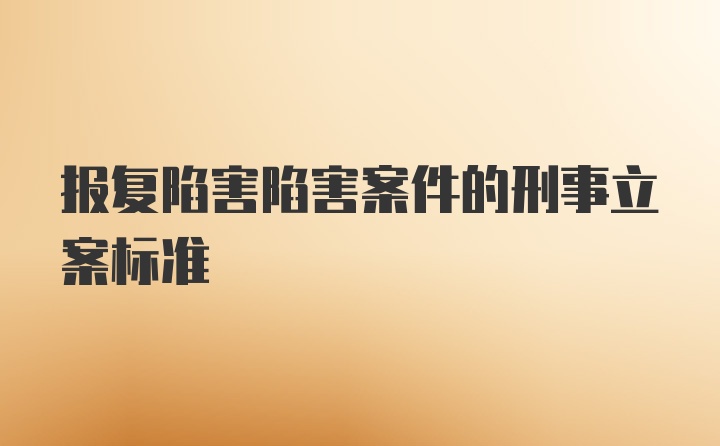 报复陷害陷害案件的刑事立案标准